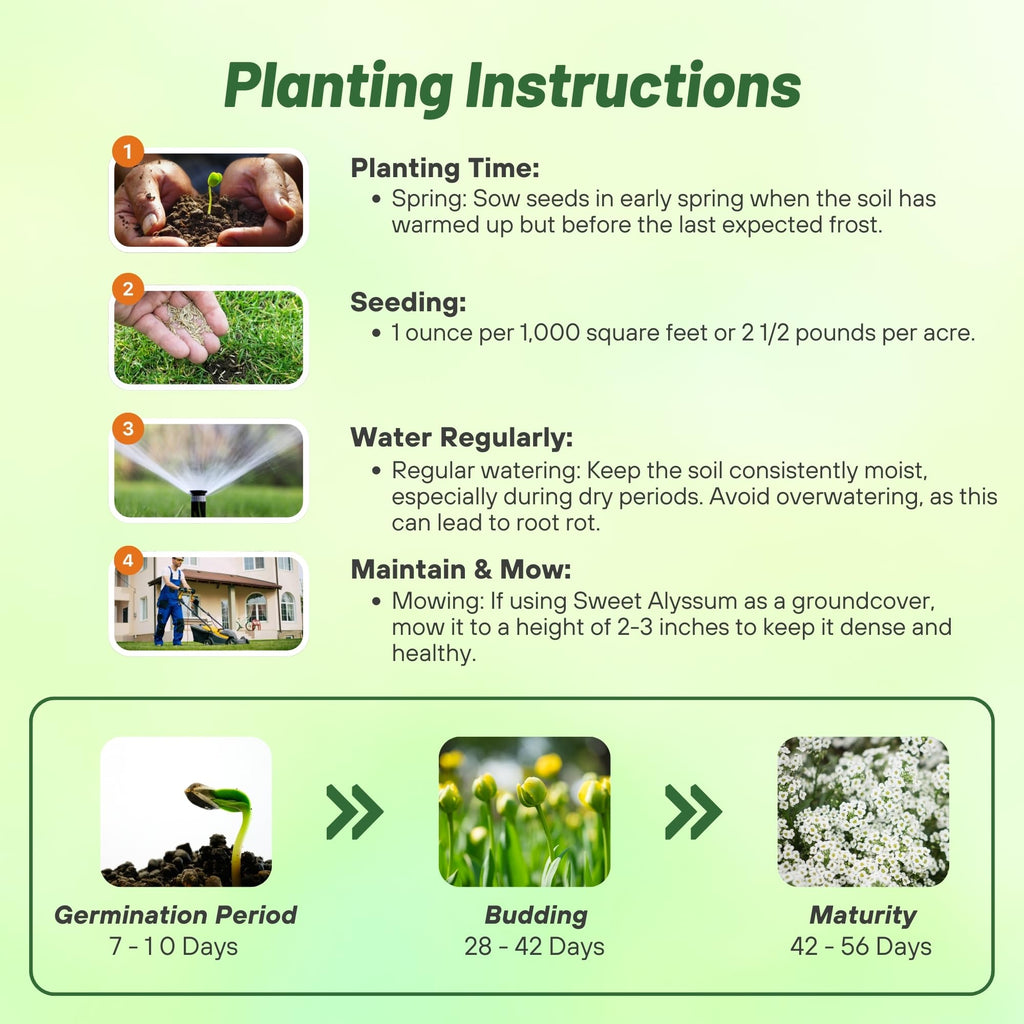 Planting Instructions

1

Planting Time:
• Spring: Sow seeds in early spring when the soil has warmed up but before the last expected frost.

2

Seeding:
• 1 ounce per 1,000 square feet or 2 1/2 pounds per acre.

3

Water Regularly:
• Regular watering: Keep the soil consistently moist, especially during dry periods. Avoid overwatering, as this can lead to root rot.

4

Maintain & Mow:
• Mowing: If using Sweet Alyssum as a groundcover, mow it to a height of 2-3 inches to keep it dense and healthy.

Germination Period
7 - 10 Days

Budding
28 - 42 Days

Maturity
42 - 56 Days